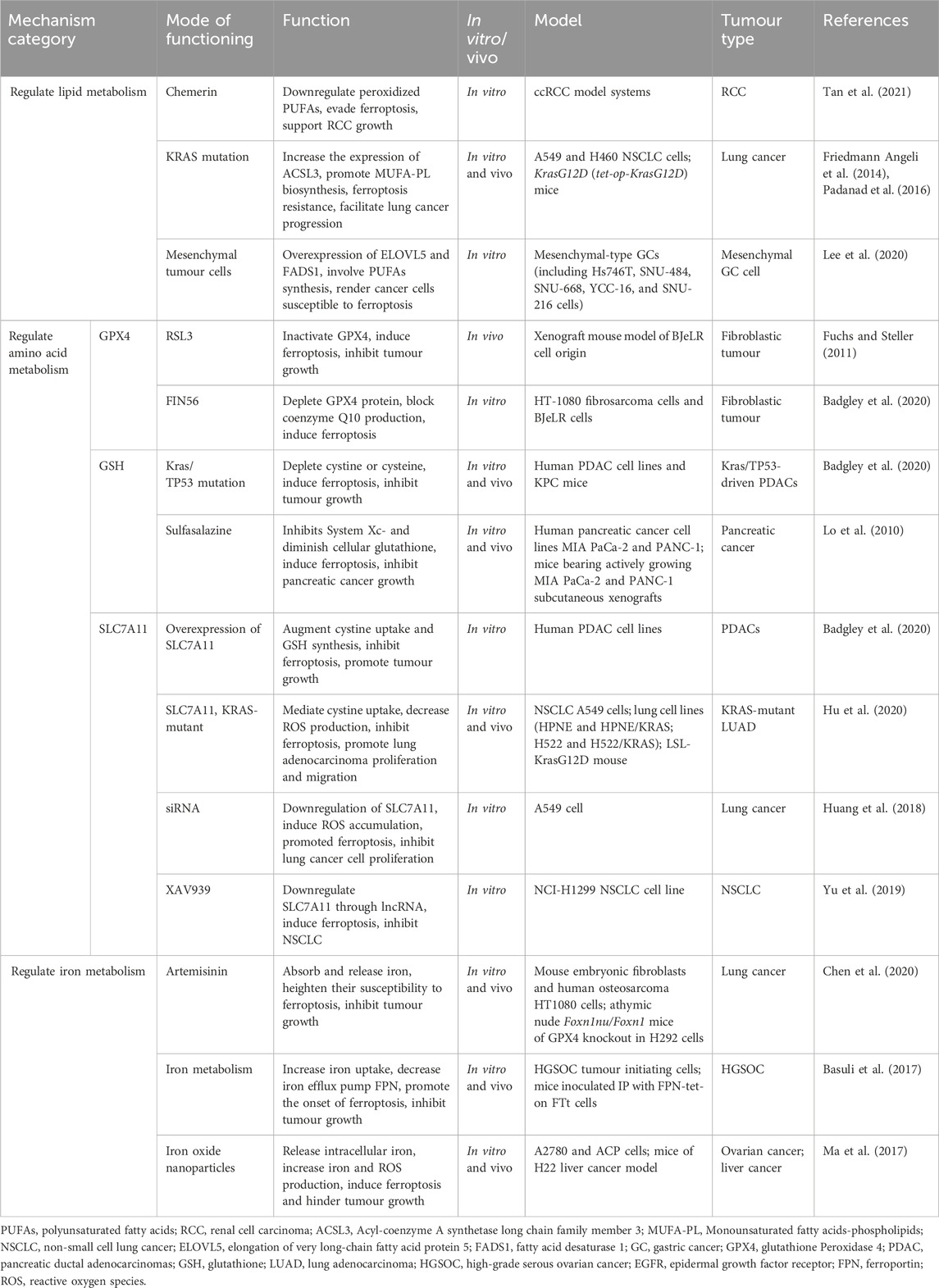 | Mechanism category | | Mode of functioning | Function | In vitro/ vivo | Model | Tumour type | References |
|---|---|---|---|---|---|---|---|
| Regulate lipid metabolism | | Chemerin | Downregulate peroxidized PUFAs, evade ferroptosis, support RCC growth | In vitro | ccRCC model systems | RCC | Tan et al. (2021) |
| | | KRAS mutation | Increase the expression of ACSL3, promote MUFA-PL biosynthesis, ferroptosis resistance, facilitate lung cancer progression | In vitro and vivo | A549 and H460 NSCLC cells; KrasG12D (tet-op-KrasG12D) mice | Lung cancer | Friedmann Angeli et al. (2014), Padanad et al. (2016) |
| | | Mesenchymal tumour cells | Overexpression of ELOVL5 and FADS1, involve PUFAs synthesis, render cancer cells susceptible to ferroptosis | In vitro | Mesenchymal-type GCs (including Hs746T, SNU-484, SNU-668, YCC-16, and SNU-216 cells) | Mesenchymal GC cell | Lee et al. (2020) |
| Regulate amino acid metabolism | GPX4 | RSL3 | Inactivate GPX4, induce ferroptosis, inhibit tumour growth | In vivo | Xenograft mouse model of BJeLR cell origin | Fibroblastic tumour | Fuchs and Steller (2011) |
| | | FIN56 | Deplete GPX4 protein, block coenzyme Q10 production, induce ferroptosis | In vitro | HT-1080 fibrosarcoma cells and BJeLR cells | Fibroblastic tumour | Badgley et al. (2020) |
| | GSH | Kras/ TP53 mutation | Deplete cystine or cysteine, induce ferroptosis, inhibit tumour growth | In vitro and vivo | Human PDAC cell lines and KPC mice | Kras/TP53-driven PDACs | Badgley et al. (2020) |
| | | Sulfasalazine | Inhibits System Xc- and diminish cellular glutathione, induce ferroptosis, inhibit pancreatic cancer growth | In vitro and vivo | Human pancreatic cancer cell lines MIA PaCa-2 and PANC-1; mice bearing actively growing MIA PaCa-2 and PANC-1 subcutaneous xenografts | Pancreatic cancer | Lo et al. (2010) |
| | SLC7A11 | Overexpression of SLC7A11 | Augment cystine uptake and GSH synthesis, inhibit ferroptosis, promote tumour growth | In vitro | Human PDAC cell lines | PDACs | Badgley et al. (2020) |
| | | SLC7A11, KRAS-mutant | Mediate cystine uptake, decrease ROS production, inhibit ferroptosis, promote lung adenocarcinoma proliferation and migration | In vitro and vivo | NSCLC A549 cells; lung cell lines (HPNE and HPNE/KRAS; H522 and H522/KRAS); LSL-KrasG12D mouse | KRAS-mutant LUAD | Hu et al. (2020) |
| | | siRNA | Downregulation of SLC7A11, induce ROS accumulation, promoted ferroptosis, inhibit lung cancer cell proliferation | In vitro | A549 cell | Lung cancer | Huang et al. (2018) |
| | | XAV939 | Downregulate SLC7A11 through lncRNA, induce ferroptosis, inhibit NSCLC | In vitro | NCI-H1299 NSCLC cell line | NSCLC | Yu et al. (2019) |
| Regulate iron metabolism | | Artemisinin | Absorb and release iron, heighten their susceptibility to ferroptosis, inhibit tumour growth | In vitro and vivo | Mouse embryonic fibroblasts and human osteosarcoma HT1080 cells; athymic nude Foxn1nu/Foxn1 mice of GPX4 knockout in H292 cells | Lung cancer | Chen et al. (2020) |
| | | Iron metabolism | Increase iron uptake, decrease iron efflux pump FPN, promote the onset of ferroptosis, inhibit tumour growth | In vitro and vivo | HGSOC tumour initiating cells; mice inoculated IP with FPN-tet-on FTt cells | HGSOC | Basuli et al. (2017) |
| | | Iron oxide nanoparticles | Release intracellular iron, increase iron and ROS production, induce ferroptosis and hinder tumour growth | In vitro and vivo | A2780 and ACP cells; mice of H22 liver cancer model | Ovarian cancer; liver cancer | Ma et al. (2017) |

PUFAs, polyunsaturated fatty acids; RCC, renal cell carcinoma; ACSL3, Acyl-coenzyme A synthetase long chain family member 3; MUFA-PL, Monounsaturated fatty acids-phospholipids; NSCLC, non-small cell lung cancer; ELOVL5, elongation of very long-chain fatty acid protein 5; FADS1, fatty acid desaturase 1; GC, gastric cancer; GPX4, glutathione Peroxidase 4; PDAC, pancreatic ductal adenocarcinomas; GSH, glutathione; LUAD, lung adenocarcinoma; HGSOC, high-grade serous ovarian cancer; EGFR, epidermal growth factor receptor; FPN, ferroportin; ROS, reactive oxygen species.